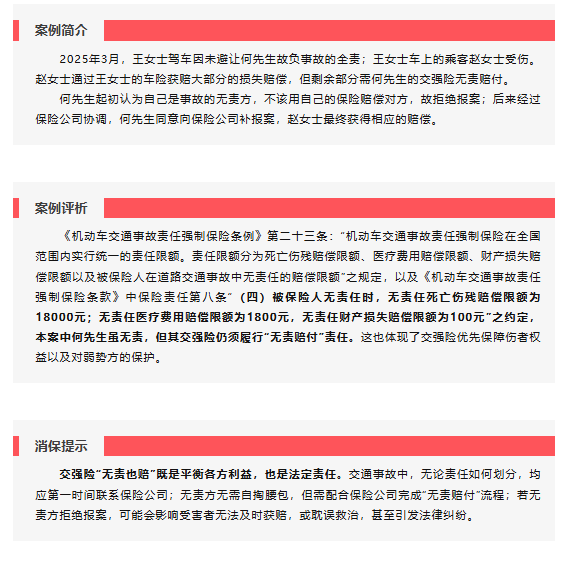 案例简介

2025年3月，王女士驾车因未避让何先生故负事故的全责；王女士车上的乘客赵女士受伤。赵女士通过王女士的车险获赔大部分的损失赔偿，但剩余部分需何先生的交强险无责赔付。

何先生起初认为自己是事故的无责方，不该用自己的保险赔偿对方，故拒绝报案；后来经过保险公司协调，何先生同意向保险公司补报案，赵女士最终获得相应的赔偿。

案例评析

《机动车交通事故责任强制保险条例》第二十三条：“机动车交通事故责任强制保险在全国范围内实行统一的责任限额。责任限额分为死亡伤残赔偿限额、医疗费用赔偿限额、财产损失赔偿限额以及被保险人在道路交通事故中无责任的赔偿限额”之规定，以及《机动车交通事故责任强制保险条款》中保险责任第八条“（四）被保险人无责任时，无责任死亡伤残赔偿限额为18000元；无责任医疗费用赔偿限额为1800元，无责任财产损失赔偿限额为100元”之约定，本案中何先生虽无责，但其交强险仍须履行“无责赔付”责任。这也体现了交强险优先保障伤者权益以及对弱势方的保护。

消保提示

交强险“无责也赔”既是平衡各方利益，也是法定责任。交通事故中，无论责任如何划分，均应第一时间联系保险公司；无责方无需自掏腰包，但需配合保险公司完成“无责赔付”流程；若无责方拒绝报案，可能会影响受害者无法及时获赔，或耽误救治，甚至引发法律纠纷。